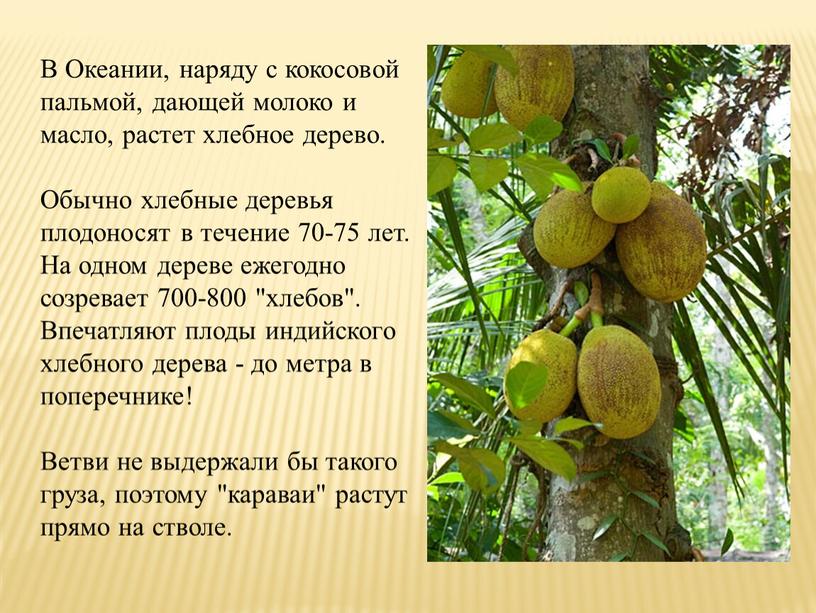 В Океании, наряду с кокосовой пальмой, дающей молоко и масло, растет хлебное дерево.

Обычно хлебные деревья плодоносят в течение 70-75 лет. На одном дереве ежегодно созревает 700-800 "хлебов". Впечатляют плоды индийского хлебного дерева - до метра в поперечнике!

Ветви не выдержали бы такого груза, поэтому "караваи" растут прямо на стволе.